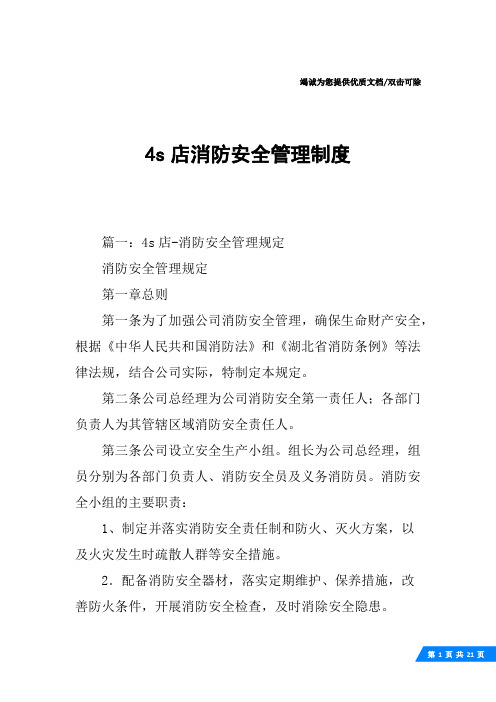 竭诚为您提供优质文档/双击可除

4s 店消防安全管理制度

篇一：4s 店-消防安全管理规定

消防安全管理规定

第一章总则

第一条为了加强公司消防安全管理，确保生命财产安全，根据《中华人民共和国消防法》和《湖北省消防条例》等法律法规，结合公司实际，特制定本规定。

第二条公司总经理为公司消防安全第一责任人；各部门负责人为其管辖区域消防安全责任人。

第三条公司设立安全生产小组。组长为公司总经理，组员分别为各部门负责人、消防安全员及义务消防员。消防安全小组的主要职责：

1、制定并落实消防安全责任制和防火、灭火方案，以及火灾发生时疏散人群等安全措施。

2．配备消防安全器材，落实定期维护、保养措施，改善防火条件，开展消防安全检查，及时消除安全隐患。

第 1 页 共 21 页